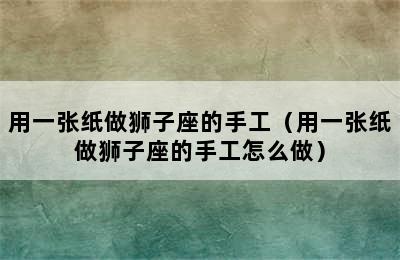 用一张纸做狮子座的手工（用一张纸做狮子座的手工怎么做）